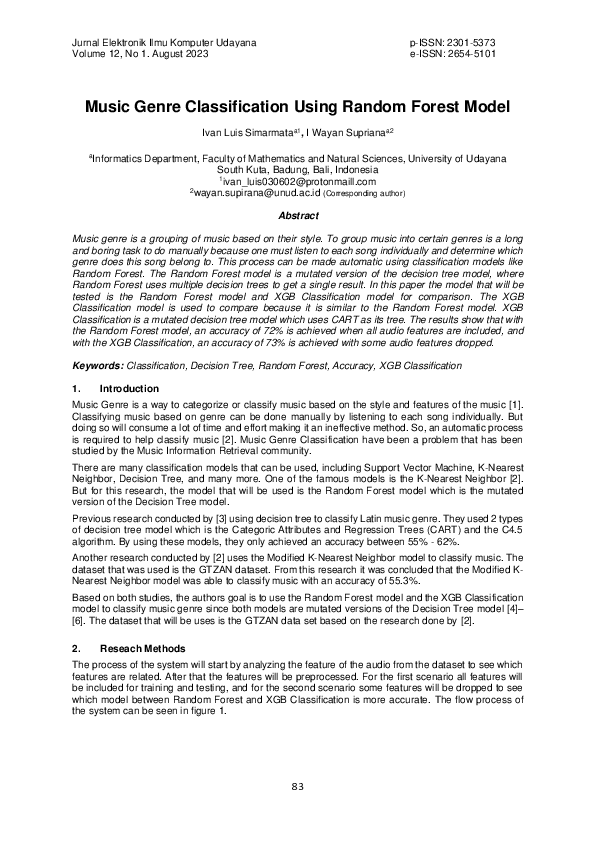 Jurnal Elektronik Ilmu Komputer Udayana
Volume 12, No 1. August 2023

p-ISSN: 2301-5373
e-ISSN: 2654-5101

Music Genre Classification Using Random Forest Model

Ivan Luis Simarmata$^{a1}$, I Wayan Supriana$^{a2}$

$^{a}$Informatics Department, Faculty of Mathematics and Natural Sciences, University of Udayana
South Kuta, Badung, Bali, Indonesia
$^{1}$ivan_luis030602@protonmaill.com
$^{2}$wayan.supirana@unud.ac.id (Corresponding author)

Abstract

Music genre is a grouping of music based on their style. To group music into certain genres is a long and boring task to do manually because one must listen to each song individually and determine which genre does this song belong to. This process can be made automatic using classification models like Random Forest. The Random Forest model is a mutated version of the decision tree model, where Random Forest uses multiple decision trees to get a single result. In this paper the model that will be tested is the Random Forest model and XGB Classification model for comparison. The XGB Classification model is used to compare because it is similar to the Random Forest model. XGB Classification is a mutated decision tree model which uses CART as its tree. The results show that with the Random Forest model, an accuracy of 72% is achieved when all audio features are included, and with the XGB Classification, an accuracy of 73% is achieved with some audio features dropped.

Keywords: Classification, Decision Tree, Random Forest, Accuracy, XGB Classification

1. Introduction

Music Genre is a way to categorize or classify music based on the style and features of the music [1]. Classifying music based on genre can be done manually by listening to each song individually. But doing so will consume a lot of time and effort making it an ineffective method. So, an automatic process is required to help classify music [2]. Music Genre Classification have been a problem that has been studied by the Music Information Retrieval community.

There are many classification models that can be used, including Support Vector Machine, K-Nearest Neighbor, Decision Tree, and many more. One of the famous models is the K-Nearest Neighbor [2]. But for this research, the model that will be used is the Random Forest model which is the mutated version of the Decision Tree model.

Previous research conducted by [3] using decision tree to classify Latin music genre. They used 2 types of decision tree model which is the Categoric Attributes and Regression Trees (CART) and the C4.5 algorithm. By using these models, they only achieved an accuracy between 55% - 62%.

Another research conducted by [2] uses the Modified K-Nearest Neighbor model to classify music. The dataset that was used is the GTZAN dataset. From this research it was concluded that the Modified K-Nearest Neighbor model was able to classify music with an accuracy of 55.3%.

Based on both studies, the authors goal is to use the Random Forest model and the XGB Classification model to classify music genre since both models are mutated versions of the Decision Tree model [4]–[6]. The dataset that will be uses is the GTZAN data set based on the research done by [2].

2. Reseach Methods

The process of the system will start by analyzing the feature of the audio from the dataset to see which features are related. After that the features will be preprocessed. For the first scenario all features will be included for training and testing, and for the second scenario some features will be dropped to see which model between Random Forest and XGB Classification is more accurate. The flow process of the system can be seen in figure 1.

83